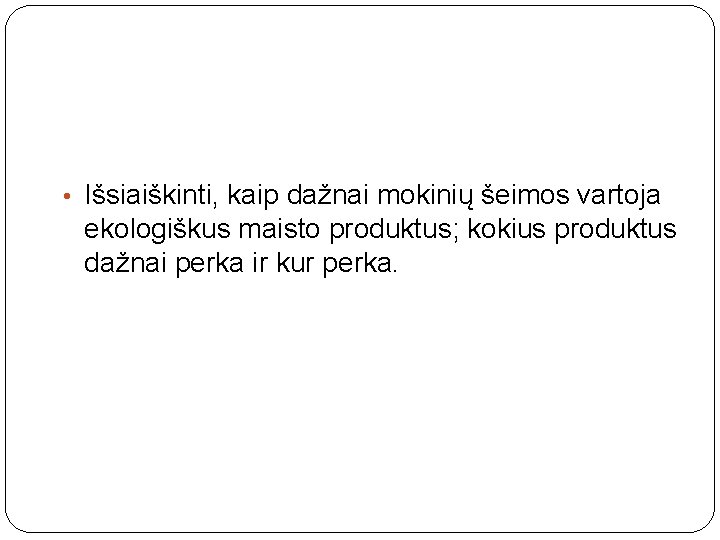 • Išsiaiškinti, kaip dažnai mokinių šeimos vartoja ekologiškus maisto produktus; kokius produktus dažnai perka ir kur perka.